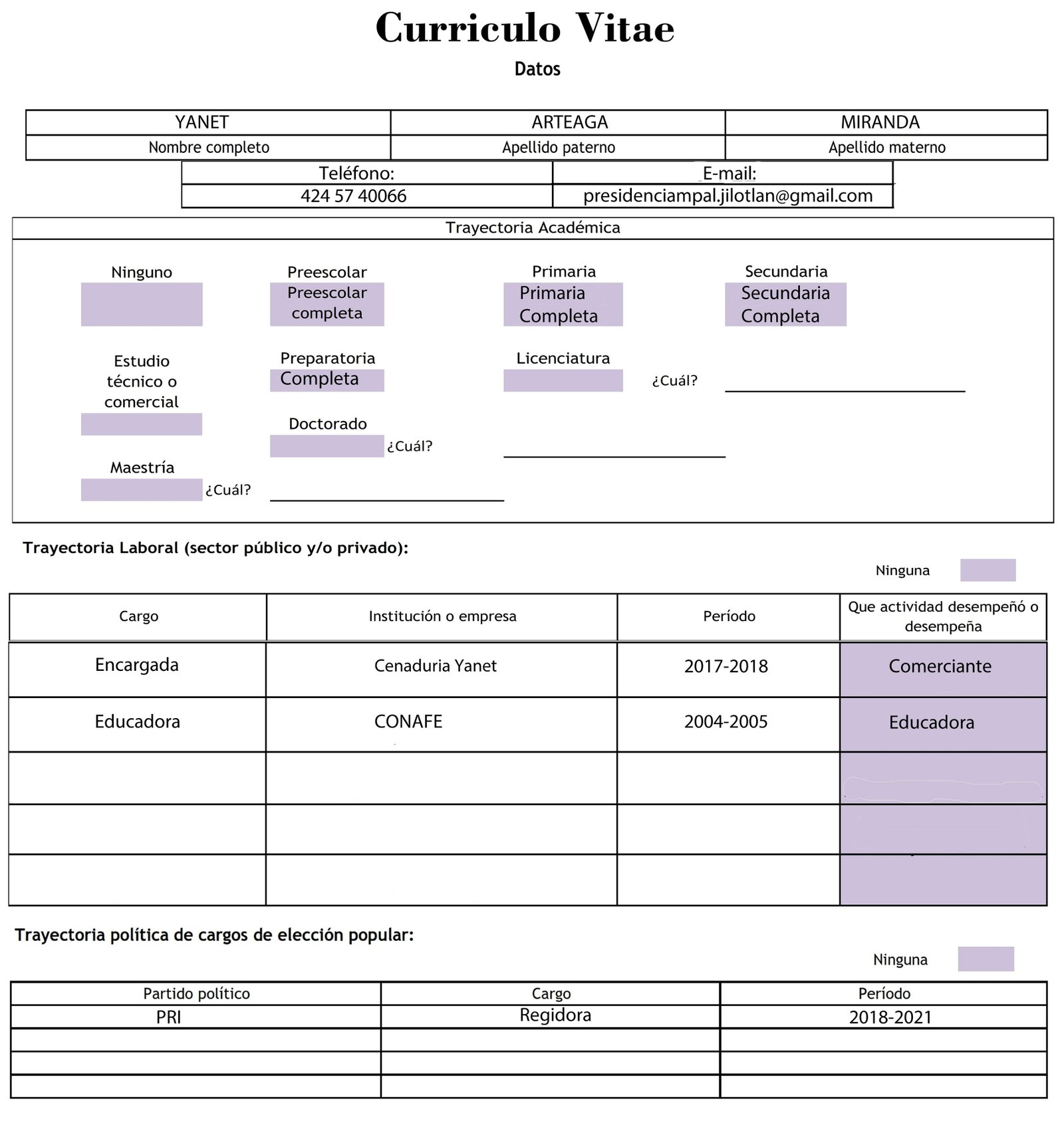 Curriculo Vitae

Datos

| YANET | ARTEAGA | MIRANDA |
|---|---|---|
| Nombre completo | Apellido paterno | Apellido materno |

| Teléfono: | E-mail: |
|---|---|
| 424 57 40066 | presidenciampal.jilotlan@gmail.com |

Trayectoria Académica

Ninguno

Preescolar
Preescolar completa

Primaria
Primaria Completa

Secundaria
Secundaria Completa

Estudio técnico o comercial

Preparatoria
Completa

Licenciatura

¿Cuál?

Doctorado

¿Cuál?

Maestría

¿Cuál?

Trayectoria Laboral (sector público y/o privado):

Ninguna

| Cargo | Institución o empresa | Período | Que actividad desempeñó o desempeña |
|---|---|---|---|
| Encargada | Cenaduria Yanet | 2017-2018 | Comerciante |
| Educadora | CONAFE | 2004-2005 | Educadora |
| | | | |
| | | | |
| | | | |

Trayectoria política de cargos de elección popular:

Ninguna

| Partido político | Cargo | Período |
|---|---|---|
| PRI | Regidora | 2018-2021 |
| | | |
| | | |
| | | |